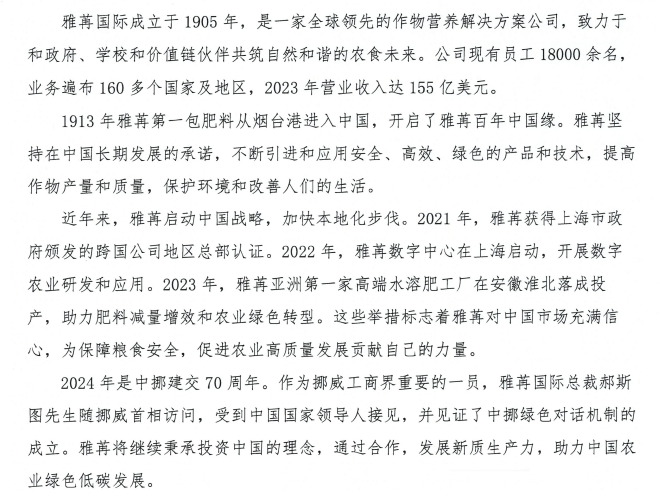 雅苒国际成立于 1905 年，是一家全球领先的作物营养解决方案公司，致力于和政府、学校和价值链伙伴共筑自然和谐的农食未来。公司现有员工 18000 余名，业务遍布 160 多个国家及地区，2023 年营业收入达 155 亿美元。

1913 年雅苒第一包肥料从烟台港进入中国，开启了雅苒百年中国缘。雅苒坚持在中国长期发展的承诺，不断引进和应用安全、高效、绿色的产品和技术，提高作物产量和质量，保护环境和改善人们的生活。

近年来，雅苒启动中国战略，加快本地化步伐。2021 年，雅苒获得上海市政府颁发的跨国公司地区总部认证。2022 年，雅苒数字中心在上海启动，开展数字农业研发和应用。2023 年，雅苒亚洲第一家高端水溶肥工厂在安徽淮北落成投产，助力肥料减量增效和农业绿色转型。这些举措标志着雅苒对中国市场充满信心，为保障粮食安全，促进农业高质量发展贡献自己的力量。

2024 年是中挪建交 70 周年。作为挪威工商界重要的一员，雅苒国际总裁郝斯图先生随挪威首相访问，受到中国国家领导人接见，并见证了中挪绿色对话机制的成立。雅苒将继续秉承投资中国的理念，通过合作，发展新质生产力，助力中国农业绿色低碳发展。